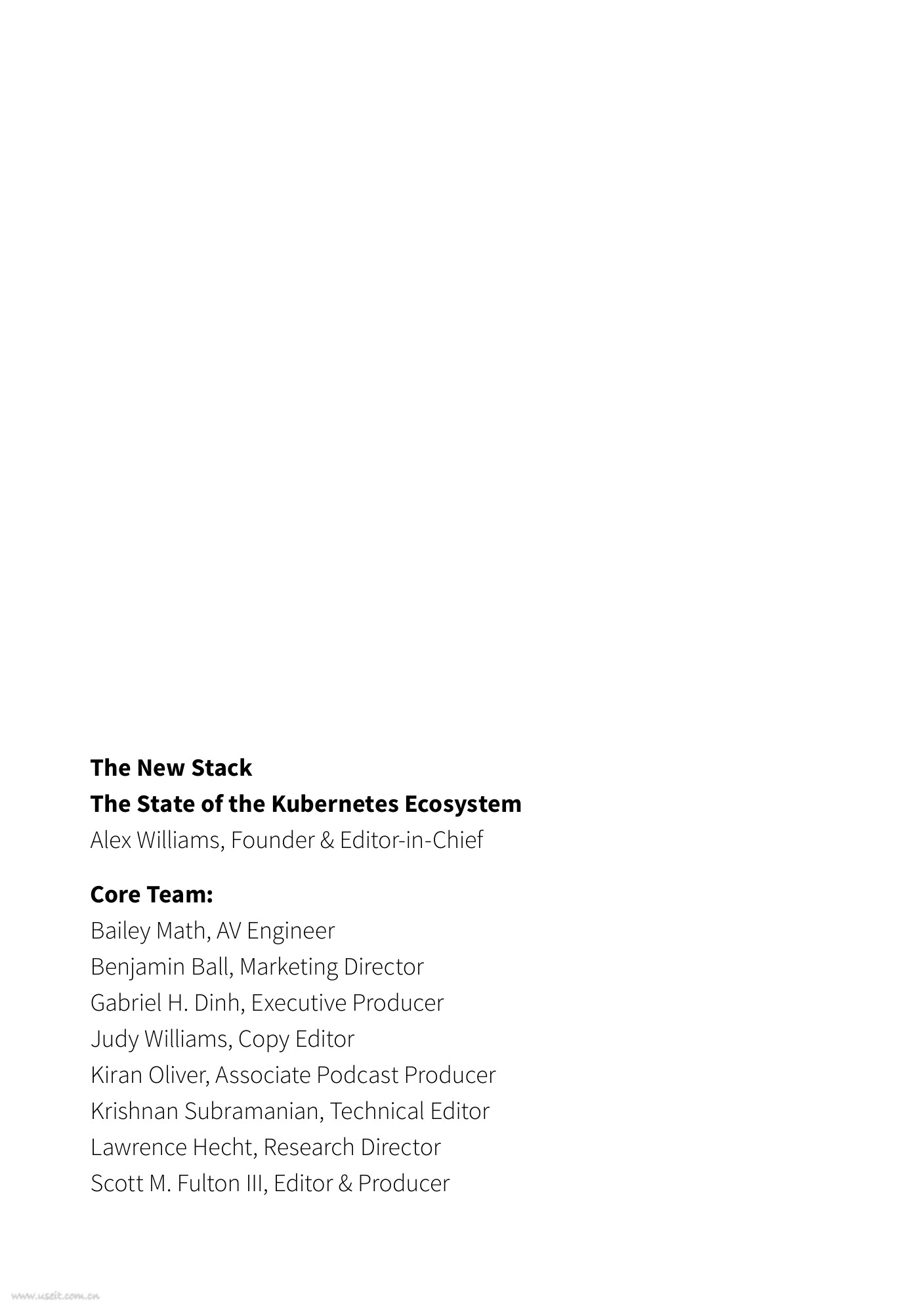 The New Stack
The State of the Kubernetes Ecosystem
Alex Williams, Founder & Editor-in-Chief

Core Team:
Bailey Math, AV Engineer
Benjamin Ball, Marketing Director
Gabriel H. Dinh, Executive Producer
Judy Williams, Copy Editor
Kiran Oliver, Associate Podcast Producer
Krishnan Subramanian, Technical Editor
Lawrence Hecht, Research Director
Scott M. Fulton III, Editor & Producer

www.useit.com.cn